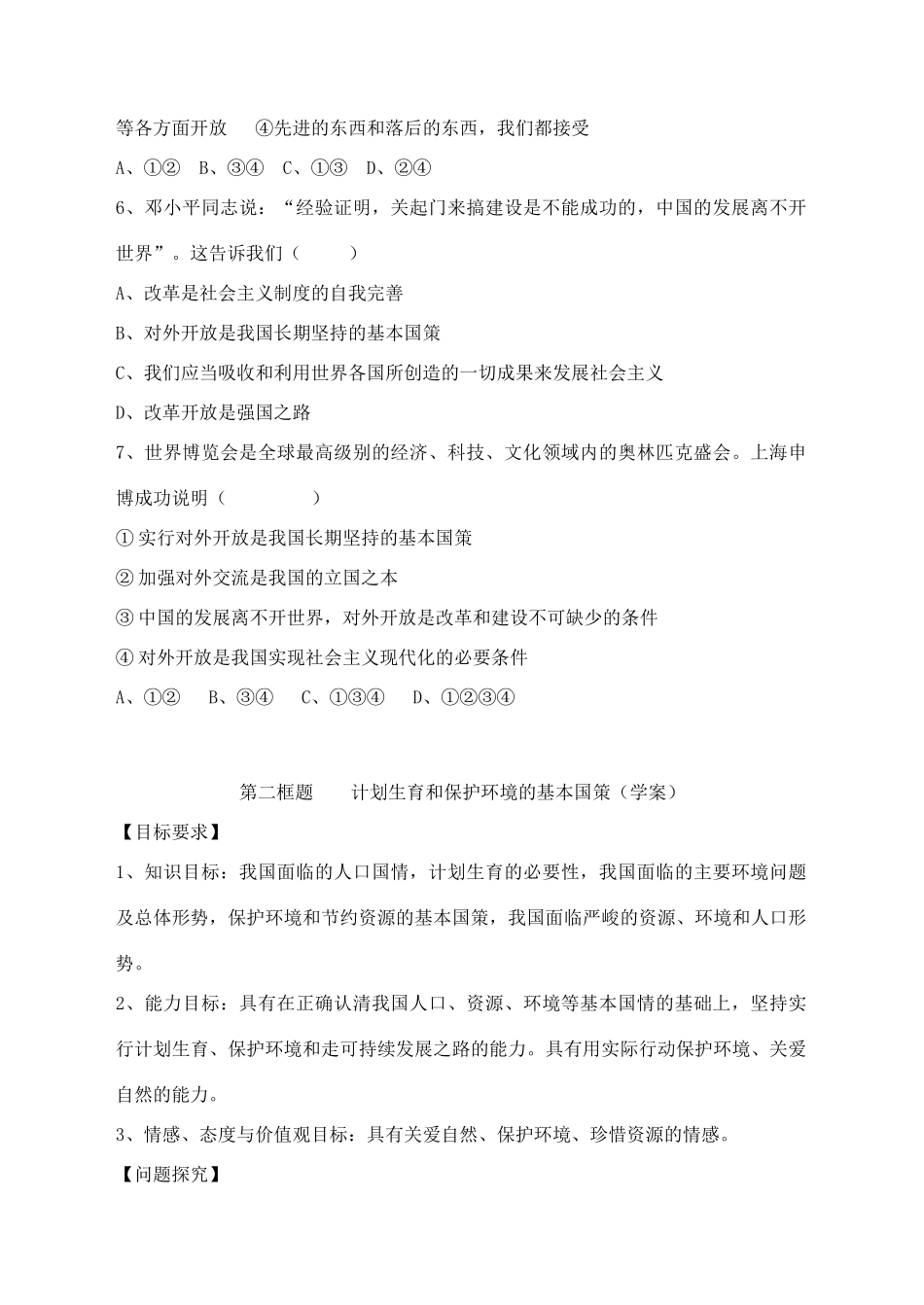 等各方面开放　④先进的东西和落后的东西，我们都接受

A、①②　B、③④　C、①③　D、②④

6、邓小平同志说：“经验证明，关起门来搞建设是不能成功的，中国的发展离不开世界”。这告诉我们（　　）

A、改革是社会主义制度的自我完善

B、对外开放是我国长期坚持的基本国策

C、我们应当吸收和利用世界各国所创造的一切成果来发展社会主义

D、改革开放是强国之路

7、世界博览会是全球最高级别的经济、科技、文化领域内的奥林匹克盛会。上海申博成功说明（　　）

① 实行对外开放是我国长期坚持的基本国策

② 加强对外交流是我国的立国之本

③ 中国的发展离不开世界，对外开放是改革和建设不可缺少的条件

④ 对外开放是我国实现社会主义现代化的必要条件

A、①②　B、③④　C、①③④　D、①②③④

第二框题　计划生育和保护环境的基本国策（学案）

【目标要求】

1、知识目标：我国面临的人口国情，计划生育的必要性，我国面临的主要环境问题及总体形势，保护环境和节约资源的基本国策，我国面临严峻的资源、环境和人口形势。

2、能力目标：具有在正确认清我国人口、资源、环境等基本国情的基础上，坚持实行计划生育、保护环境和走可持续发展之路的能力。具有用实际行动保护环境、关爱自然的能力。

3、情感、态度与价值观目标：具有关爱自然、保护环境、珍惜资源的情感。

【问题探究】